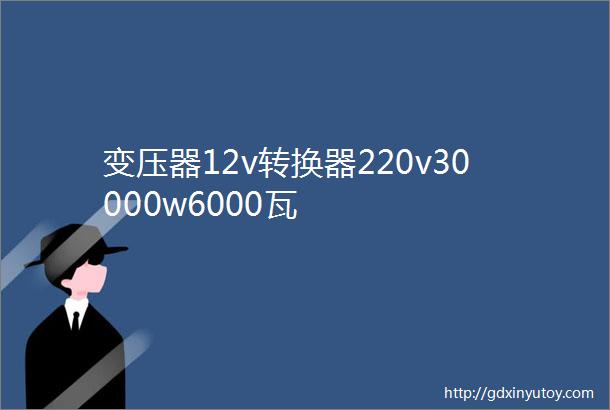 变压器12v转换器220v30000w6000瓦

http://gdxinyutoy.com